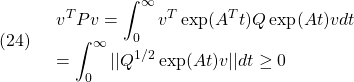 (24) $v^T P v = \int_0^\infty v^T \exp(A^T t) Q \exp(At) v dt$
$= \int_0^\infty ||Q^{1/2} \exp(At) v|| dt \geq 0$